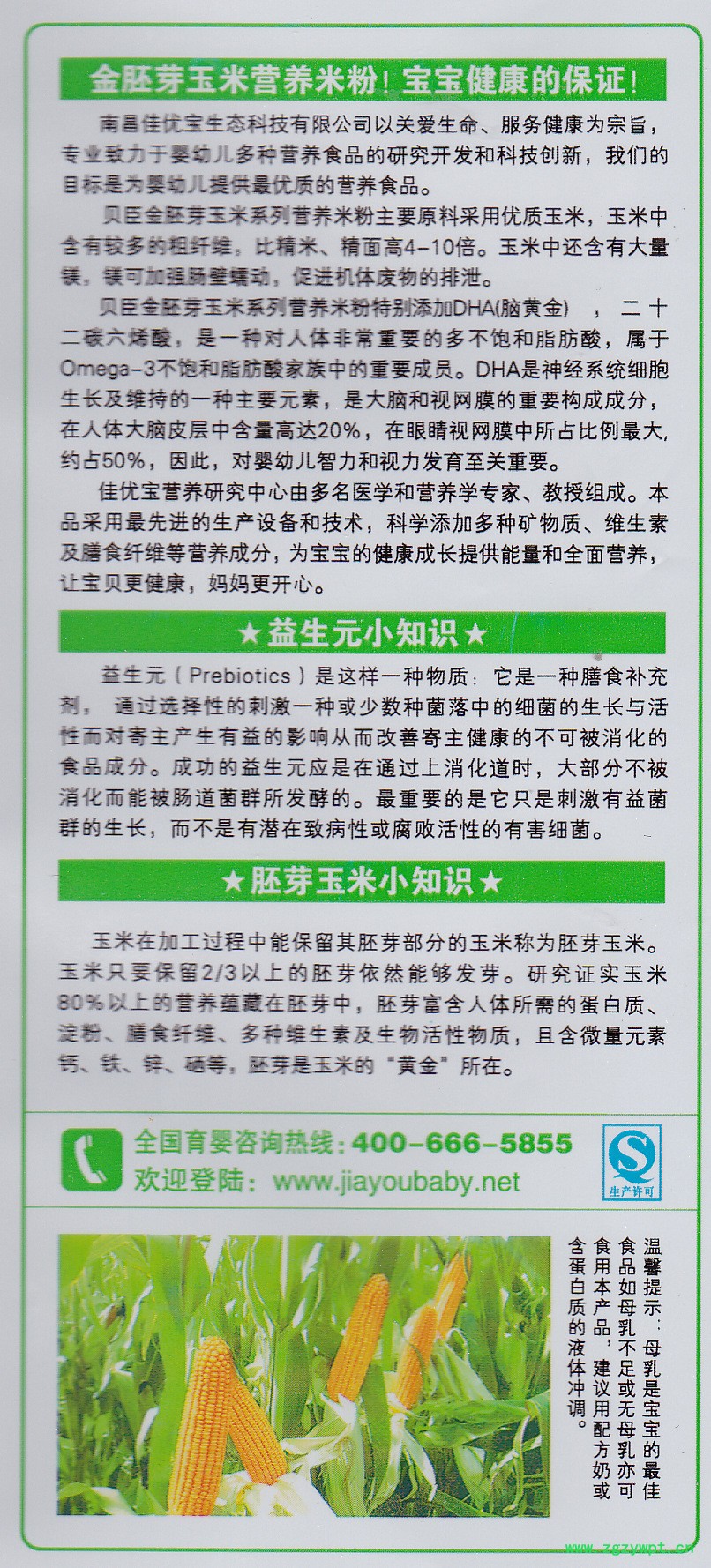 金胚芽玉米营养米粉！宝宝健康的保证！

南昌佳优宝生态科技有限公司以关爱生命、服务健康为宗旨，专业致力于婴幼儿多种营养食品的研究开发和科技创新，我们的目标是为婴幼儿提供最优质的营养食品。

贝臣金胚芽玉米系列营养米粉主要原料采用优质玉米，玉米中含有较多的粗纤维，比精米、精面高4-10倍。玉米中还含有大量镁，镁可加强肠壁蠕动，促进机体废物的排泄。

贝臣金胚芽玉米系列营养米粉特别添加DHA(脑黄金)，二十二碳六烯酸，是一种对人体非常重要的多不饱和脂肪酸，属于Omega-3不饱和脂肪酸家族中的重要成员。DHA是神经系统细胞生长及维持的一种主要元素，是大脑和视网膜的重要构成成分，在人体大脑皮层中含量高达20%，在眼睛视网膜中所占比例最大，约占50%，因此，对婴幼儿智力和视力发育至关重要。

佳优宝营养研究中心由多名医学和营养学专家、教授组成。本品采用最先进的生产设备和技术，科学添加多种矿物质、维生素及膳食纤维等营养成分，为宝宝的健康成长提供能量和全面营养，让宝贝更健康，妈妈更开心。

★益生元小知识★

益生元（Prebiotics）是这样一种物质：它是一种膳食补充剂，通过选择性的刺激一种或少数种菌落中的细菌的生长与活性而对寄主产生有益的影响从而改善寄主健康的不可被消化的食品成分。成功的益生元应是在通过上消化道时，大部分不被消化而能被肠道菌群所发酵的。最重要的是它只是刺激有益菌群的生长，而不是有潜在致病性或腐败活性的有害细菌。

★胚芽玉米小知识★

玉米在加工过程中能保留其胚芽部分的玉米称为胚芽玉米。玉米只要保留2/3以上的胚芽依然能够发芽。研究证实玉米80%以上的营养蕴藏在胚芽中，胚芽富含人体所需的蛋白质、淀粉、膳食纤维、多种维生素及生物活性物质，且含微量元素钙、铁、锌、硒等，胚芽是玉米的“黄金”所在。

全国育婴咨询热线：400-666-5855
欢迎登陆：www.jiayoubaby.net

QS
生产许可

温馨提示：母乳是宝宝的最佳食品如母乳不足或无母乳亦可食用本产品，建议用配方奶或含蛋白质的液体冲调。

www.zgzywpt.cn